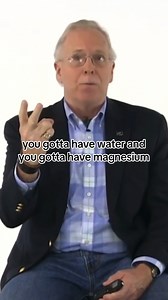 you gotta have water and you gotta have magnesium